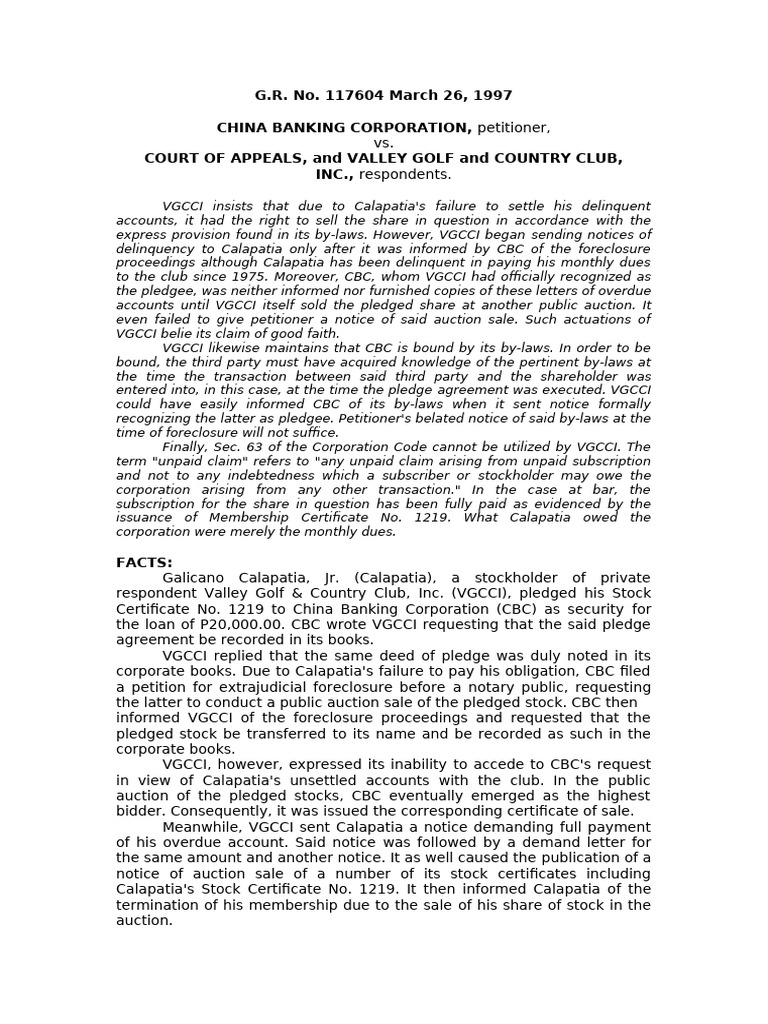 G.R. No. 117604 March 26, 1997

CHINA BANKING CORPORATION, petitioner,
vs.
COURT OF APPEALS, and VALLEY GOLF and COUNTRY CLUB, INC., respondents.

VGCCI insists that due to Calapatia's failure to settle his delinquent accounts, it had the right to sell the share in question in accordance with the express provision found in its by-laws. However, VGCCI began sending notices of delinquency to Calapatia only after it was informed by CBC of the foreclosure proceedings although Calapatia has been delinquent in paying his monthly dues to the club since 1975. Moreover, CBC, whom VGCCI had officially recognized as the pledgee, was neither informed nor furnished copies of these letters of overdue accounts until VGCCI itself sold the pledged share at another public auction. It even failed to give petitioner a notice of said auction sale. Such actuations of VGCCI belie its claim of good faith.

VGCCI likewise maintains that CBC is bound by its by-laws. In order to be bound, the third party must have acquired knowledge of the pertinent by-laws at the time the transaction between said third party and the shareholder was entered into, in this case, at the time the pledge agreement was executed. VGCCI could have easily informed CBC of its by-laws when it sent notice formally recognizing the latter as pledgee. Petitioner's belated notice of said by-laws at the time of foreclosure will not suffice.

Finally, Sec. 63 of the Corporation Code cannot be utilized by VGCCI. The term "unpaid claim" refers to "any unpaid claim arising from unpaid subscription and not to any indebtedness which a subscriber or stockholder may owe the corporation arising from any other transaction." In the case at bar, the subscription for the share in question has been fully paid as evidenced by the issuance of Membership Certificate No. 1219. What Calapatia owed the corporation were merely the monthly dues.

FACTS:
Galicano Calapatia, Jr. (Calapatia), a stockholder of private respondent Valley Golf & Country Club, Inc. (VGCCI), pledged his Stock Certificate No. 1219 to China Banking Corporation (CBC) as security for the loan of P20,000.00. CBC wrote VGCCI requesting that the said pledge agreement be recorded in its books.

VGCCI replied that the same deed of pledge was duly noted in its corporate books. Due to Calapatia's failure to pay his obligation, CBC filed a petition for extrajudicial foreclosure before a notary public, requesting the latter to conduct a public auction sale of the pledged stock. CBC then informed VGCCI of the foreclosure proceedings and requested that the pledged stock be transferred to its name and be recorded as such in the corporate books.

VGCCI, however, expressed its inability to accede to CBC's request in view of Calapatia's unsettled accounts with the club. In the public auction of the pledged stocks, CBC eventually emerged as the highest bidder. Consequently, it was issued the corresponding certificate of sale.

Meanwhile, VGCCI sent Calapatia a notice demanding full payment of his overdue account. Said notice was followed by a demand letter for the same amount and another notice. It as well caused the publication of a notice of auction sale of a number of its stock certificates including Calapatia's Stock Certificate No. 1219. It then informed Calapatia of the termination of his membership due to the sale of his share of stock in the auction.